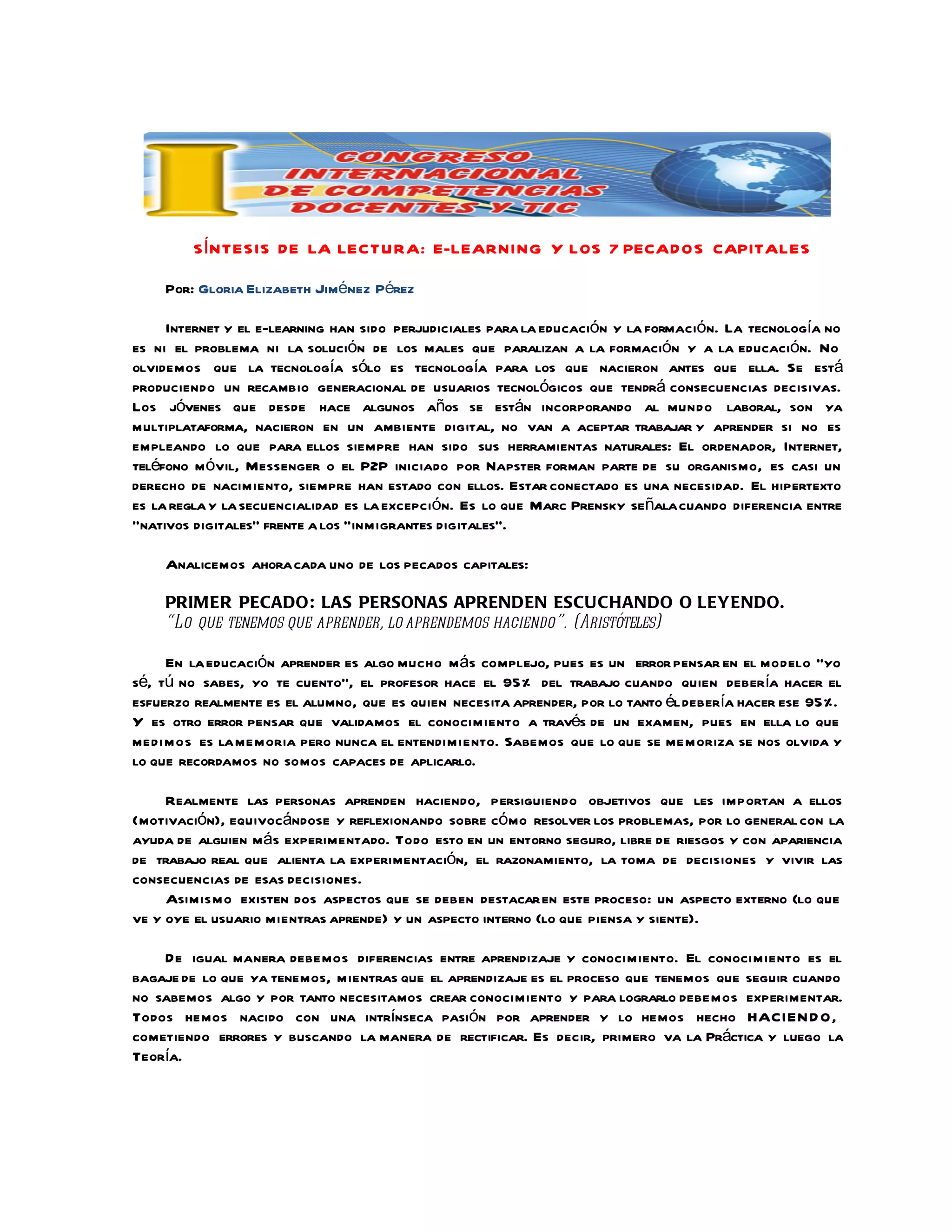 I CONGRESO INTERNACIONAL DE COMPETENCIAS DOCENTES Y TIC

SÍNTESIS DE LA LECTURA: E-LEARNING Y LOS 7 PECADOS CAPITALES

Por: Gloria Elizabeth Jiménez Pérez

Internet y el e-learning han sido perjudiciales para la educación y la formación. La tecnología no es ni el problema ni la solución de los males que paralizan a la formación y a la educación. No olvidemos que la tecnología sólo es tecnología para los que nacieron antes que ella. Se está produciendo un recambio generacional de usuarios tecnológicos que tendrá consecuencias decisivas. Los jóvenes que desde hace algunos años se están incorporando al mundo laboral, son ya multiplataforma, nacieron en un ambiente digital, no van a aceptar trabajar y aprender si no es empleando lo que para ellos siempre han sido sus herramientas naturales: El ordenador, Internet, teléfono móvil, Messenger o el P2P iniciado por Napster forman parte de su organismo, es casi un derecho de nacimiento, siempre han estado con ellos. Estar conectado es una necesidad. El hipertexto es la regla y la secuencialidad es la excepción. Es lo que Marc Prensky señala cuando diferencia entre "nativos digitales" frente a los "inmigrantes digitales".

Analicemos ahora cada uno de los pecados capitales:

PRIMER PECADO: LAS PERSONAS APRENDEN ESCUCHANDO O LEYENDO.
"Lo que tenemos que aprender, lo aprendemos haciendo". (Aristóteles)

En la educación aprender es algo mucho más complejo, pues es un error pensar en el modelo "yo sé, tú no sabes, yo te cuento", el profesor hace el 95% del trabajo cuando quien debería hacer el esfuerzo realmente es el alumno, que es quien necesita aprender, por lo tanto él debería hacer ese 95%. Y es otro error pensar que validamos el conocimiento a través de un examen, pues en ella lo que medimos es la memoria pero nunca el entendimiento. Sabemos que lo que se memoriza se nos olvida y lo que recordamos no somos capaces de aplicarlo.

Realmente las personas aprenden haciendo, persiguiendo objetivos que les importan a ellos (motivación), equivocándose y reflexionando sobre cómo resolver los problemas, por lo general con la ayuda de alguien más experimentado. Todo esto en un entorno seguro, libre de riesgos y con apariencia de trabajo real que alienta la experimentación, el razonamiento, la toma de decisiones y vivir las consecuencias de esas decisiones.

Asimismo existen dos aspectos que se deben destacar en este proceso: un aspecto externo (lo que ve y oye el usuario mientras aprende) y un aspecto interno (lo que piensa y siente).

De igual manera debemos diferencias entre aprendizaje y conocimiento. El conocimiento es el bagaje de lo que ya tenemos, mientras que el aprendizaje es el proceso que tenemos que seguir cuando no sabemos algo y por tanto necesitamos crear conocimiento y para lograrlo debemos experimentar. Todos hemos nacido con una intrínseca pasión por aprender y lo hemos hecho HACIENDO, cometiendo errores y buscando la manera de rectificar. Es decir, primero va la Práctica y luego la Teoría.